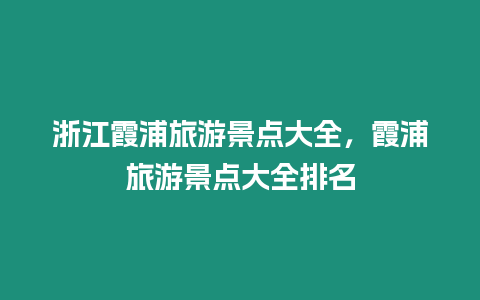 浙江霞浦旅游景点大全，霞浦旅游景点大全排名